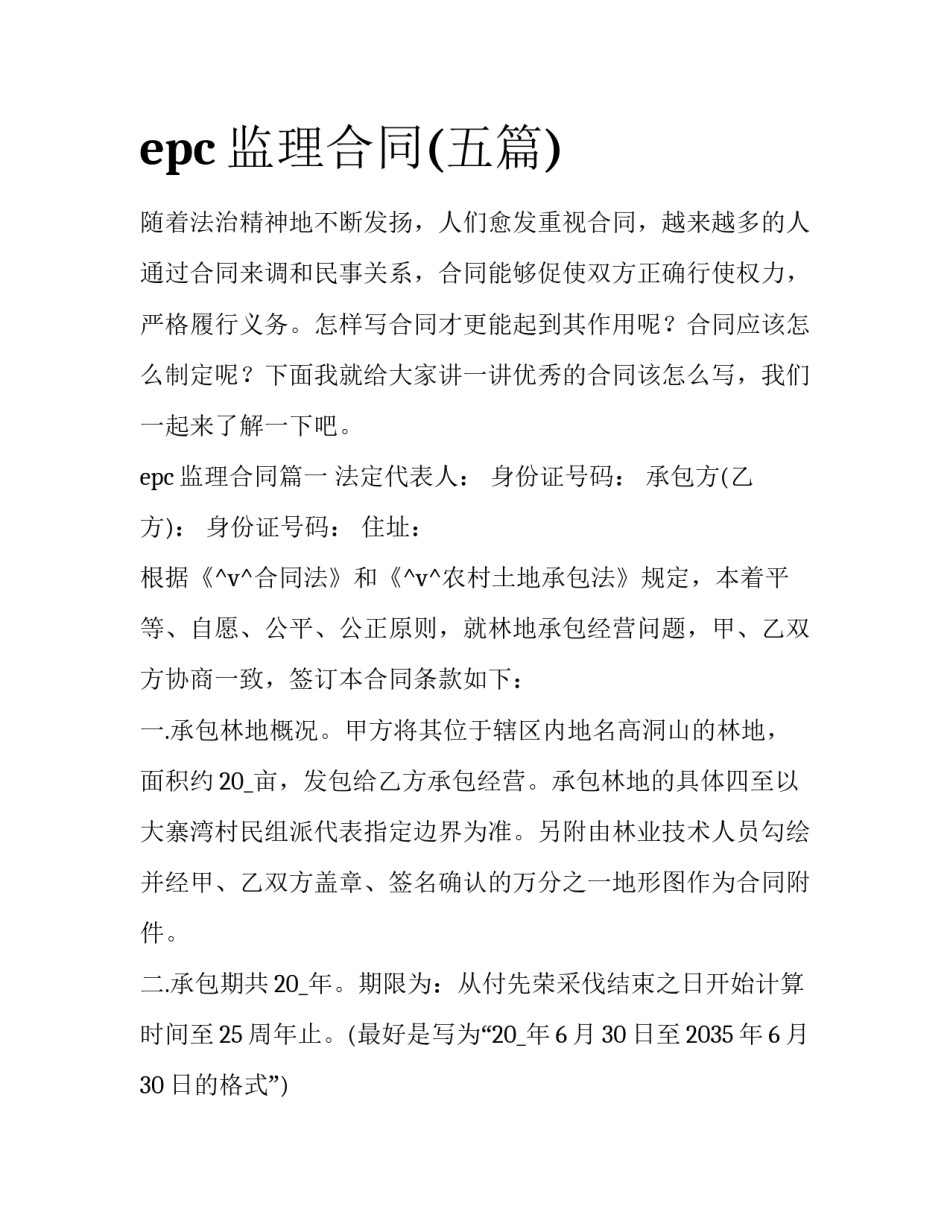 epc 监理合同(五篇)

随着法治精神地不断发扬，人们愈发重视合同，越来越多的人通过合同来调和民事关系，合同能够促使双方正确行使权力，严格履行义务。怎样写合同才更能起到其作用呢？合同应该怎么制定呢？下面我就给大家讲一讲优秀的合同该怎么写，我们一起来了解一下吧。

epc 监理合同篇一 法定代表人： 身份证号码： 承包方(乙方)： 身份证号码： 住址：

根据《^v^合同法》和《^v^农村土地承包法》规定，本着平等、自愿、公平、公正原则，就林地承包经营问题，甲、乙双方协商一致，签订本合同条款如下：

一.承包林地概况。甲方将其位于辖区内地名高洞山的林地，面积约 20_亩，发包给乙方承包经营。承包林地的具体四至以大寨湾村民组派代表指定边界为准。另附由林业技术人员勾绘并经甲、乙双方盖章、签名确认的万分之一地形图作为合同附件。

二.承包期共 20_年。期限为：从付先荣采伐结束之日开始计算时间至 25 周年止。(最好是写为“20_年 6 月 30 日至 2035 年 6 月 30 日的格式”)